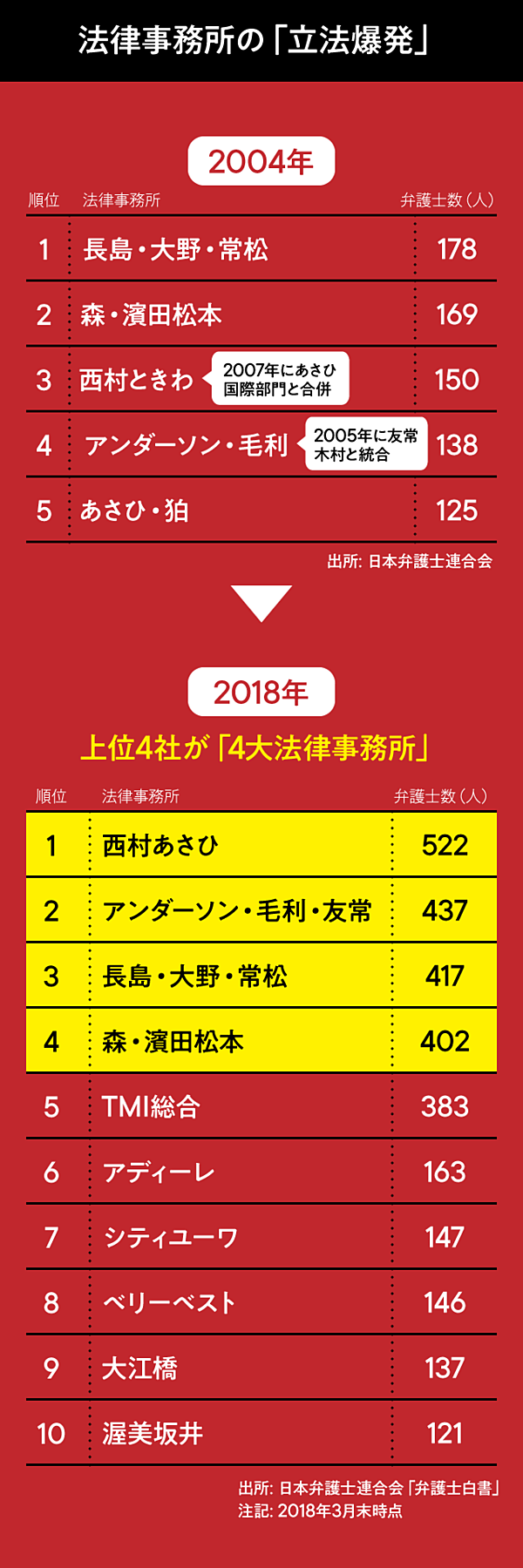 法律事務所の「立法爆発」

2004年

| 順位 | 法律事務所 | 弁護士数（人） |
|---|---|---|
| 1 | 長島・大野・常松 | 178 |
| 2 | 森・濱田松本 | 169 |
| 3 | 西村ときわ　2007年にあさひ国際部門と合併 | 150 |
| 4 | アンダーソン・毛利　2005年に友常木村と統合 | 138 |
| 5 | あさひ・狛 | 125 |

出所: 日本弁護士連合会

2018年

上位4社が「4大法律事務所」

| 順位 | 法律事務所 | 弁護士数（人） |
|---|---|---|
| 1 | 西村あさひ | 522 |
| 2 | アンダーソン・毛利・友常 | 437 |
| 3 | 長島・大野・常松 | 417 |
| 4 | 森・濱田松本 | 402 |
| 5 | TMI総合 | 383 |
| 6 | アディーレ | 163 |
| 7 | シティユーワ | 147 |
| 8 | ベリーベスト | 146 |
| 9 | 大江橋 | 137 |
| 10 | 渥美坂井 | 121 |

出所: 日本弁護士連合会「弁護士白書」
注記: 2018年3月末時点